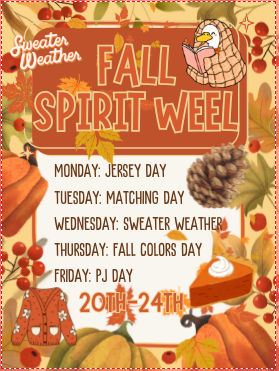 Sweater Weather

FALL SPIRIT WEEL

MONDAY: JERSEY DAY

TUESDAY: MATCHING DAY

WEDNESDAY: SWEATER WEATHER

THURSDAY: FALL COLORS DAY

FRIDAY: PJ DAY

20TH-24TH